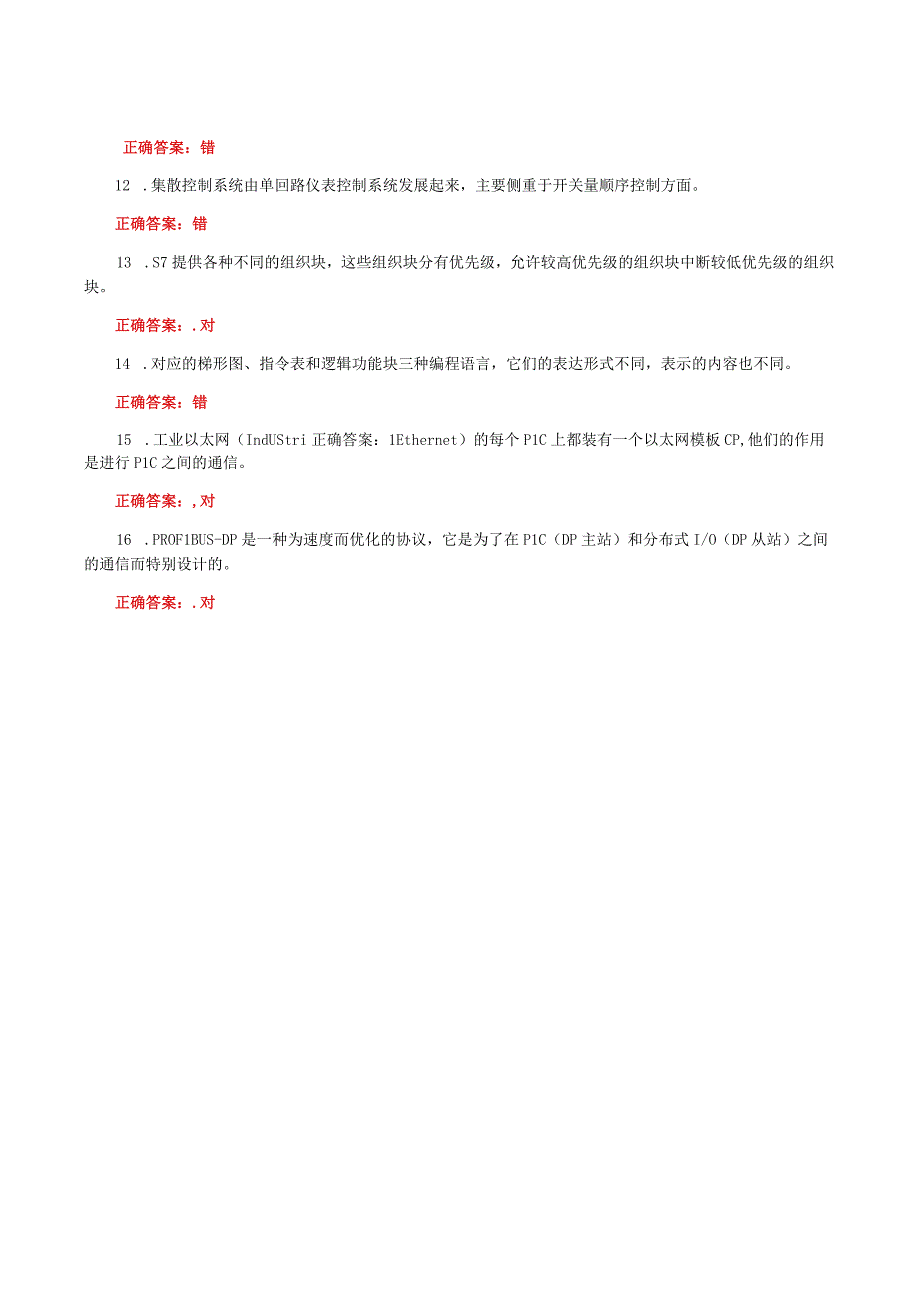 正确答案：错

12 .集散控制系统由单回路仪表控制系统发展起来，主要侧重于开关量顺序控制方面。

正确答案：错

13 .S7提供各种不同的组织块，这些组织块分有优先级，允许较高优先级的组织块中断较低优先级的组织块。

正确答案：.对

14 .对应的梯形图、指令表和逻辑功能块三种编程语言，它们的表达形式不同，表示的内容也不同。

正确答案：错

15 .工业以太网（IndUStri正确答案：1Ethernet）的每个P1C上都装有一个以太网模板CP,他们的作用是进行P1C之间的通信。

正确答案：,对

16 .PROF1BUS-DP是一种为速度而优化的协议，它是为了在P1C（DP主站）和分布式I/O（DP从站）之间的通信而特别设计的。

正确答案：.对